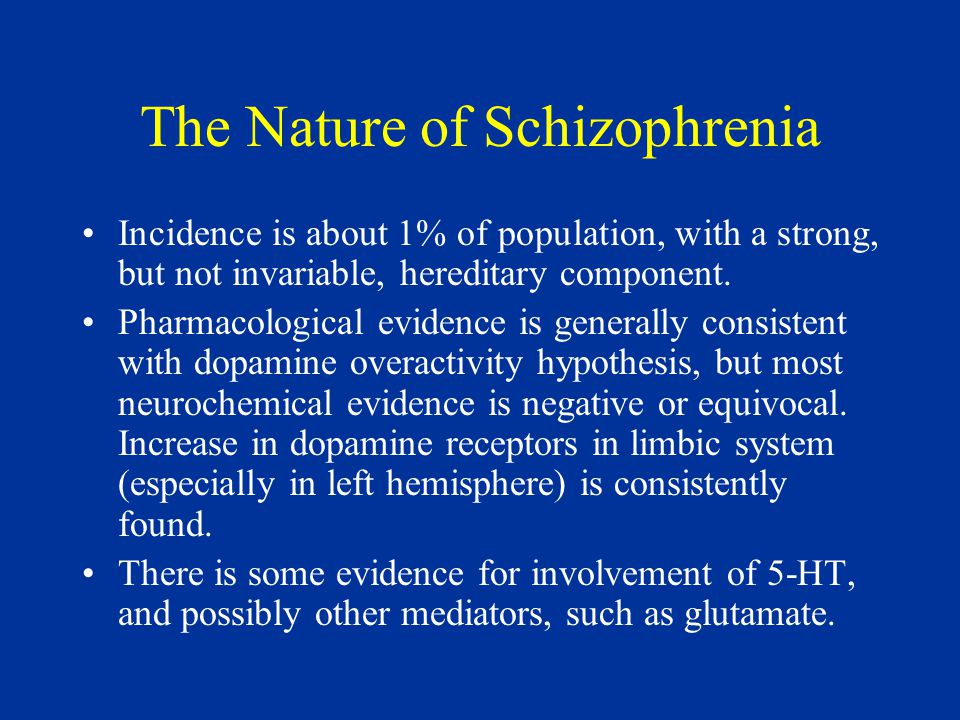 The Nature of Schizophrenia

• Incidence is about 1% of population, with a strong, but not invariable, hereditary component.

• Pharmacological evidence is generally consistent with dopamine overactivity hypothesis, but most neurochemical evidence is negative or equivocal. Increase in dopamine receptors in limbic system (especially in left hemisphere) is consistently found.

• There is some evidence for involvement of 5-HT, and possibly other mediators, such as glutamate.